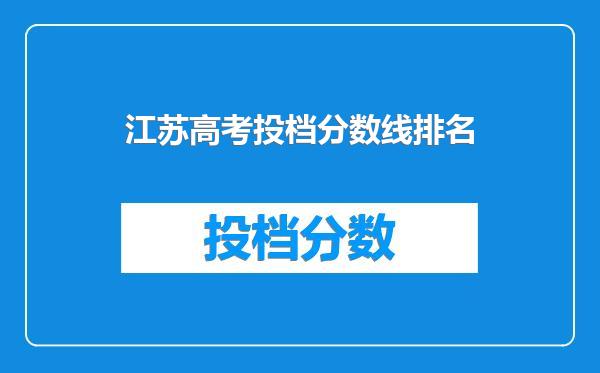 江苏高考投档分数线排名

投档分数